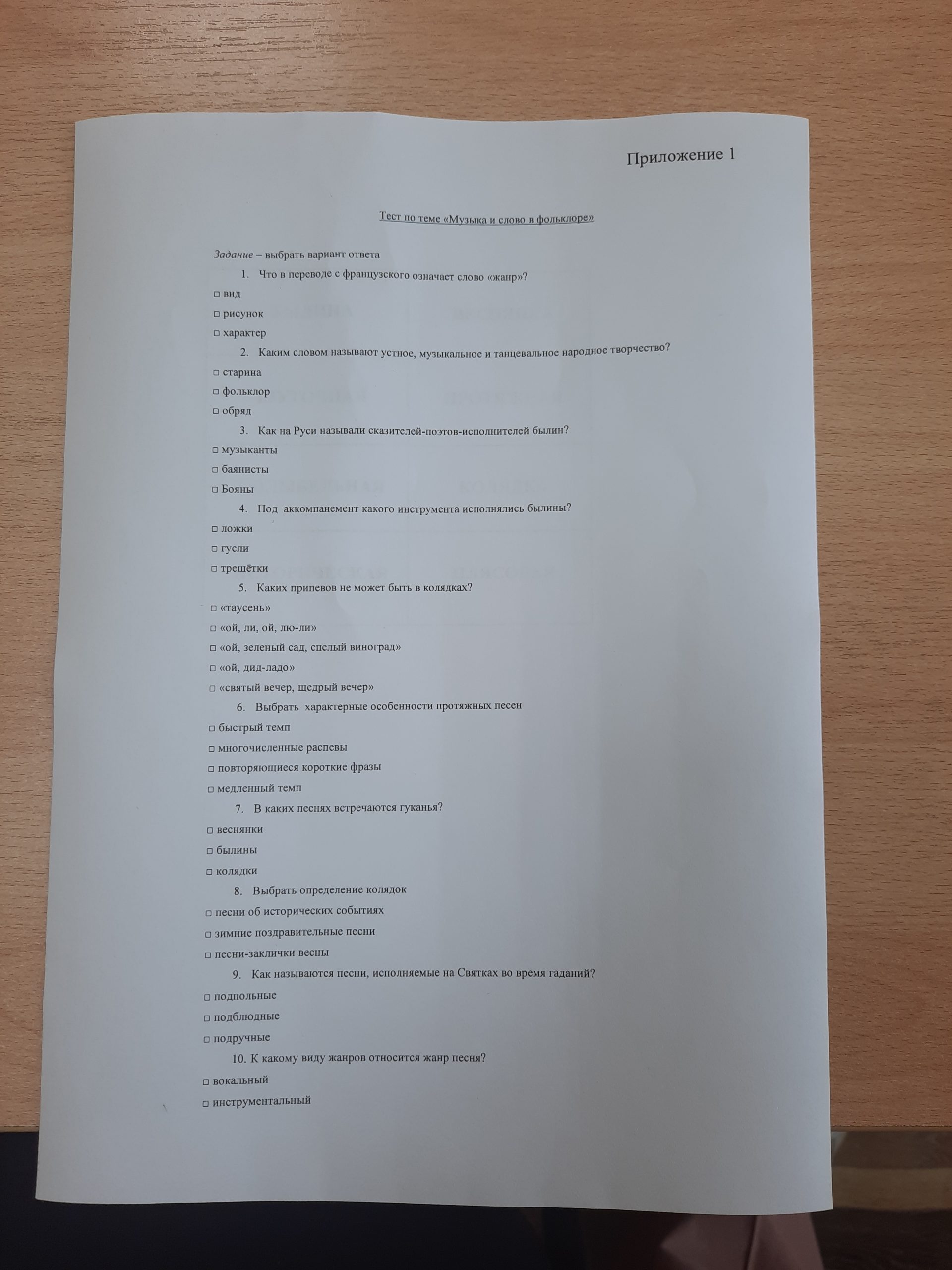 Приложение 1

Тест по теме «Музыка и слово в фольклоре»

Задание – выбрать вариант ответа

1. Что в переводе с французского означает слово «жанр»?

□ вид
□ рисунок
□ характер

2. Каким словом называют устное, музыкальное и танцевальное народное творчество?

□ старина
□ фольклор
□ обряд

3. Как на Руси называли сказителей-поэтов-исполнителей былин?

□ музыканты
□ баянисты
□ Бояны

4. Под аккомпанемент какого инструмента исполнялись былины?

□ ложки
□ гусли
□ трещётки

5. Каких припевов не может быть в колядках?

□ «таусень»
□ «ой, ли, ой, лю-ли»
□ «ой, зеленый сад, спелый виноград»
□ «ой, дид-ладо»
□ «святый вечер, щедрый вечер»

6. Выбрать характерные особенности протяжных песен

□ быстрый темп
□ многочисленные распевы
□ повторяющиеся короткие фразы
□ медленный темп

7. В каких песнях встречаются гуканья?

□ веснянки
□ былины
□ колядки

8. Выбрать определение колядок

□ песни об исторических событиях
□ зимние поздравительные песни
□ песни-заклички весны

9. Как называются песни, исполняемые на Святках во время гаданий?

□ подпольные
□ подблюдные
□ подручные

10. К какому виду жанров относится жанр песня?

□ вокальный
□ инструментальный